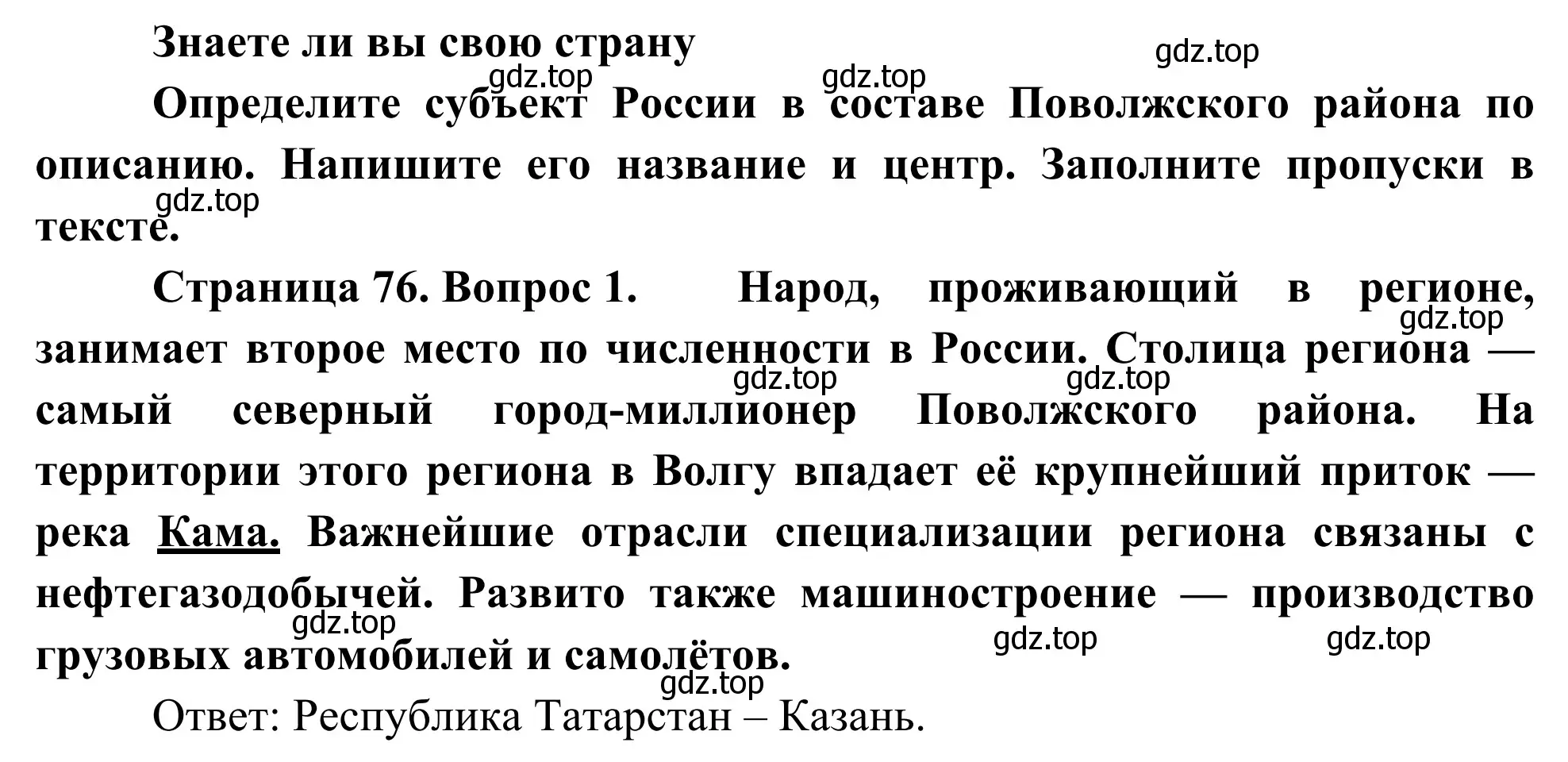 Знаете ли вы свою страну

gdz.top

gdz.top gdz.top

Определите субъект России в составе Поволжского района по описанию. Напишите его название и центр. Заполните пропуски в тексте.

gdz.top

Страница 76. Вопрос 1. Народ, проживающий в регионе, занимает второе место по численности в России. Столица региона — самый северный город-миллионер Поволжского района. На территории этого региона в Волгу впадает её крупнейший приток — река Кама. Важнейшие отрасли специализации региона связаны с нефтегазодобычей. Развито также машиностроение — производство грузовых автомобилей и самолётов.

gdz.top

gdz.top gdz.top

gdz.top

gdz.top gdz.top

gdz.top

Ответ: Республика Татарстан – Казань.